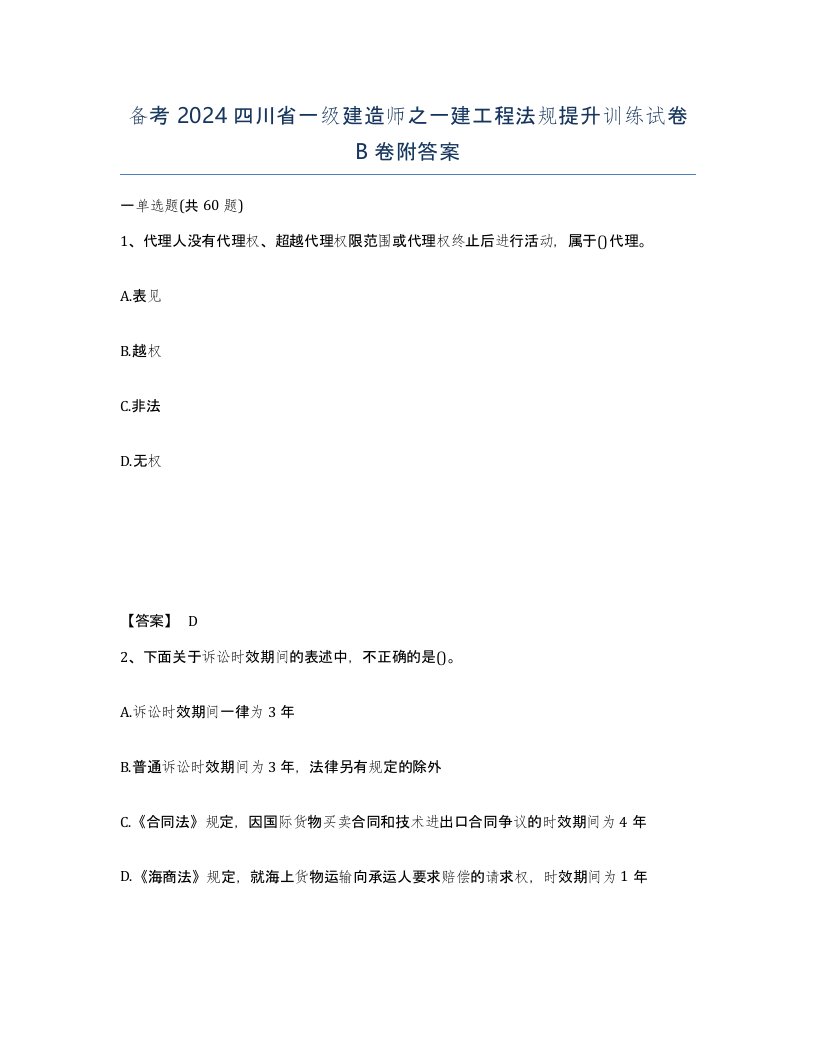 备考 2024 四川省一级建造师之一建工程法规提升训练试卷 B 卷附答案

一单选题(共 60 题)

1、代理人没有代理权、超越代理权限范围或代理权终止后进行活动，属于()代理。

A.表见

B.越权

C.非法

D.无权

【答案】 D

2、下面关于诉讼时效期间的表述中，不正确的是()。

A.诉讼时效期间一律为 3 年

B.普通诉讼时效期间为 3 年，法律另有规定的除外

C.《合同法》规定，因国际货物买卖合同和技术进出口合同争议的时效期间为 4 年

D.《海商法》规定，就海上货物运输向承运人要求赔偿的请求权，时效期间为 1 年